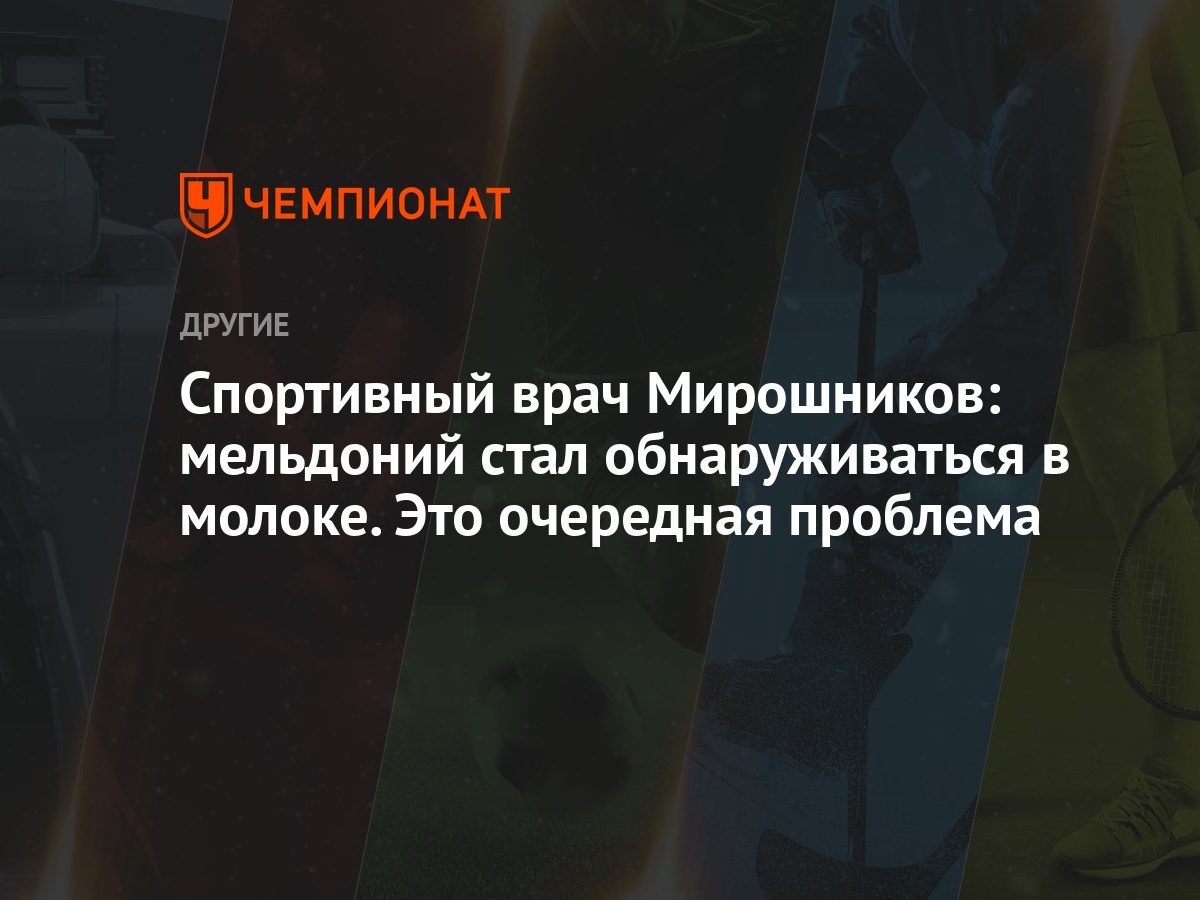 ЧЕМПИОНАТ

ДРУГИЕ

Спортивный врач Мирошников: мельдоний стал обнаруживаться в молоке. Это очередная проблема